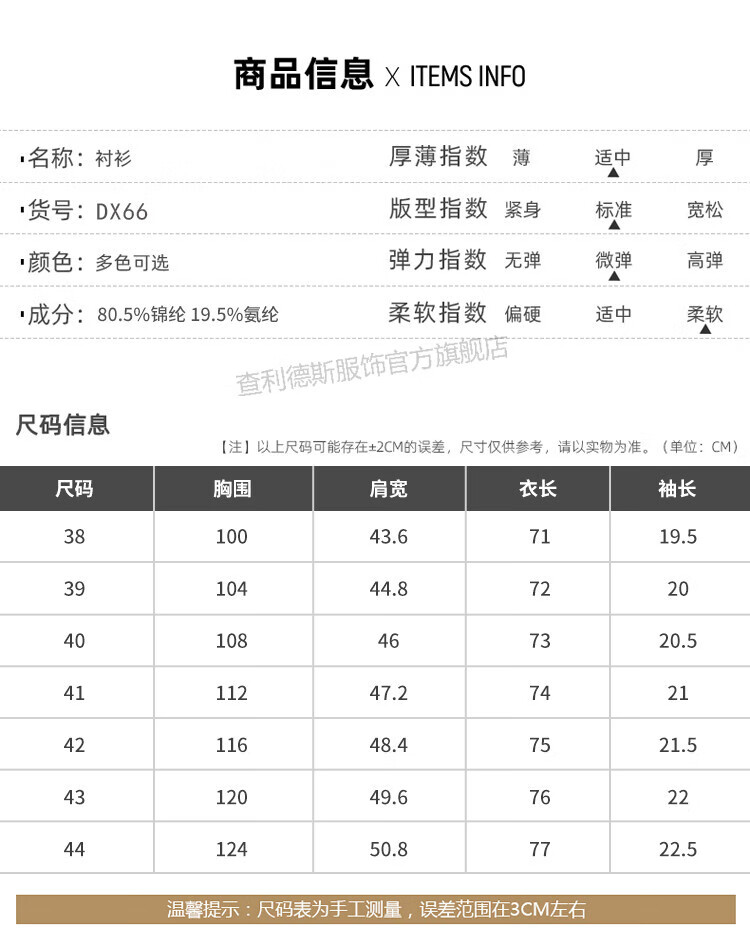 商品信息 X ITEMS INFO

·名称：衬衫

·货号：DX66

·颜色：多色可选

·成分：80.5%锦纶 19.5%氨纶

厚薄指数 薄 适中 厚

版型指数 紧身 标准 宽松

弹力指数 无弹 微弹 高弹

柔软指数 偏硬 适中 柔软

查利德斯服饰官方旗舰店

尺码信息

【注】以上尺码可能存在±2CM的误差，尺寸仅供参考，请以实物为准。（单位：CM）

| 尺码 | 胸围 | 肩宽 | 衣长 | 袖长 |
|---|---|---|---|---|
| 38 | 100 | 43.6 | 71 | 19.5 |
| 39 | 104 | 44.8 | 72 | 20 |
| 40 | 108 | 46 | 73 | 20.5 |
| 41 | 112 | 47.2 | 74 | 21 |
| 42 | 116 | 48.4 | 75 | 21.5 |
| 43 | 120 | 49.6 | 76 | 22 |
| 44 | 124 | 50.8 | 77 | 22.5 |

温馨提示：尺码表为手工测量，误差范围在3CM左右